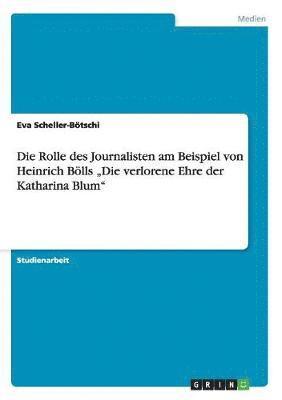 Medien

Eva Scheller-Bötschi

Die Rolle des Journalisten am Beispiel von Heinrich Bölls „Die verlorene Ehre der Katharina Blum“

Studienarbeit

GRIN